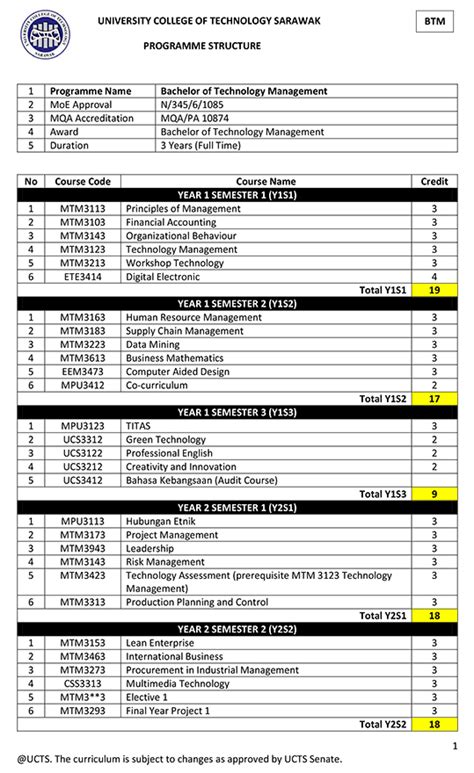 UNIVERSITY COLLEGE OF TECHNOLOGY SARAWAK

BTM

PROGRAMME STRUCTURE

| 1 | Programme Name | Bachelor of Technology Management |
|---|---|---|
| 2 | MoE Approval | N/345/6/1085 |
| 3 | MQA Accreditation | MQA/PA 10874 |
| 4 | Award | Bachelor of Technology Management |
| 5 | Duration | 3 Years (Full Time) |

| No | Course Code | Course Name | Credit |
|---|---|---|---|
| | | YEAR 1 SEMESTER 1 (Y1S1) | |
| 1 | MTM3113 | Principles of Management | 3 |
| 2 | MTM3103 | Financial Accounting | 3 |
| 3 | MTM3143 | Organizational Behaviour | 3 |
| 4 | MTM3123 | Technology Management | 3 |
| 5 | MTM3213 | Workshop Technology | 3 |
| 6 | ETE3414 | Digital Electronic | 4 |
| | | Total Y1S1 | 19 |
| | | YEAR 1 SEMESTER 2 (Y1S2) | |
| 1 | MTM3163 | Human Resource Management | 3 |
| 2 | MTM3183 | Supply Chain Management | 3 |
| 3 | MTM3223 | Data Mining | 3 |
| 4 | MTM3613 | Business Mathematics | 3 |
| 5 | EEM3473 | Computer Aided Design | 3 |
| 6 | MPU3412 | Co-curriculum | 2 |
| | | Total Y1S2 | 17 |
| | | YEAR 1 SEMESTER 3 (Y1S3) | |
| 1 | MPU3123 | TITAS | 3 |
| 2 | UCS3312 | Green Technology | 2 |
| 3 | UCS3122 | Professional English | 2 |
| 4 | UCS3212 | Creativity and Innovation | 2 |
| 5 | UCS3412 | Bahasa Kebangsaan (Audit Course) | |
| | | Total Y1S3 | 9 |
| | | YEAR 2 SEMESTER 1 (Y2S1) | |
| 1 | MPU3113 | Hubungan Etnik | 3 |
| 2 | MTM3173 | Project Management | 3 |
| 3 | MTM3943 | Leadership | 3 |
| 4 | MTM3143 | Risk Management | 3 |
| 5 | MTM3423 | Technology Assessment (prerequisite MTM 3123 Technology Management) | 3 |
| 6 | MTM3313 | Production Planning and Control | 3 |
| | | Total Y2S1 | 18 |
| | | YEAR 2 SEMESTER 2 (Y2S2) | |
| 1 | MTM3153 | Lean Enterprise | 3 |
| 2 | MTM3463 | International Business | 3 |
| 3 | MTM3273 | Procurement in Industrial Management | 3 |
| 4 | CSS3313 | Multimedia Technology | 3 |
| 5 | MTM3**3 | Elective 1 | 3 |
| 6 | MTM3293 | Final Year Project 1 | 3 |
| | | Total Y2S2 | 18 |

1

@UCTS. The curriculum is subject to changes as approved by UCTS Senate.